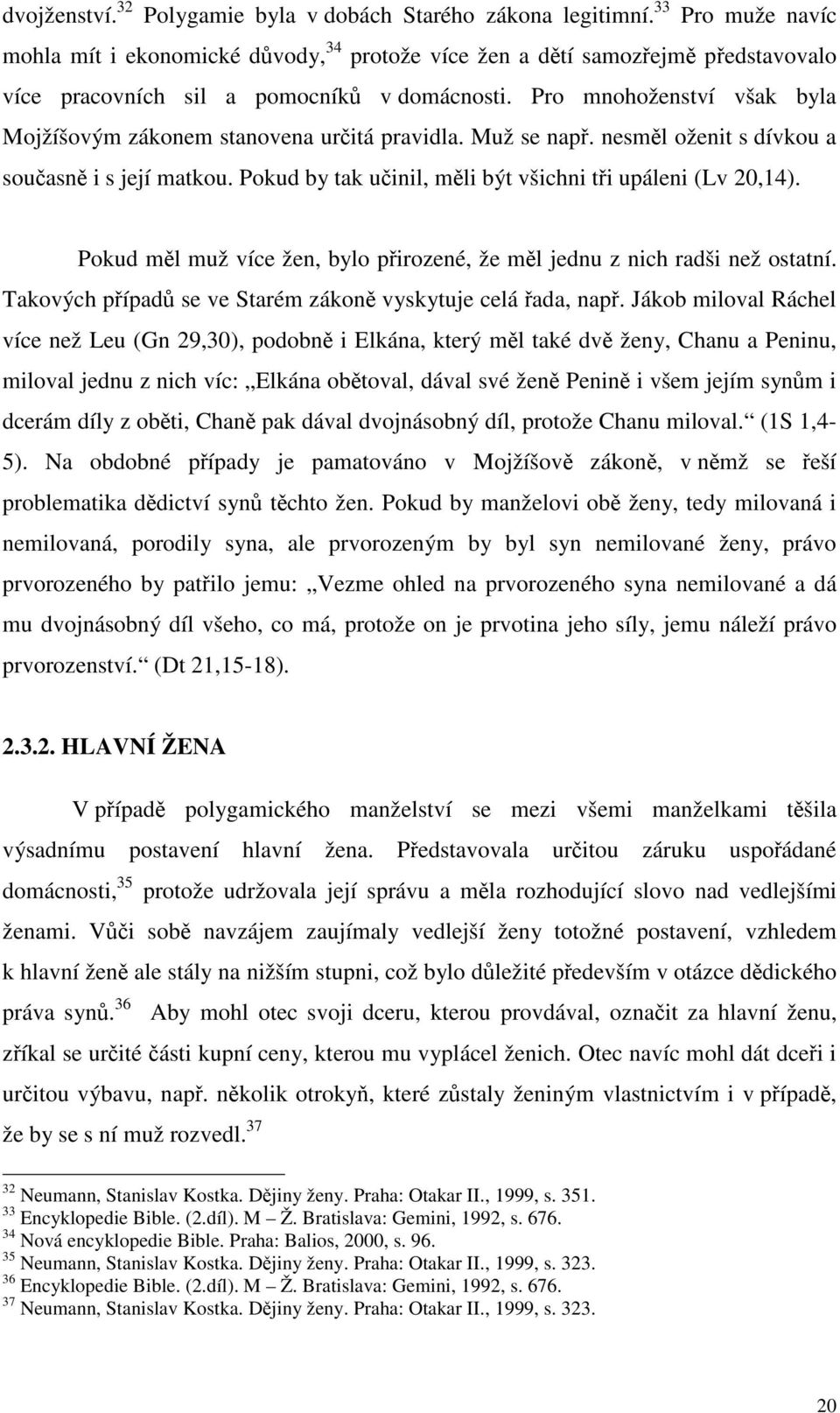 dvojženství.$^{32}$ Polygamie byla v dobách Starého zákona legitimní.$^{33}$ Pro muže navíc mohla mít i ekonomické důvody,$^{34}$ protože více žen a dětí samozřejmě představovalo více pracovních sil a pomocníků v domácnosti. Pro mnohoženství však byla Mojžíšovým zákonem stanovena určitá pravidla. Muž se např. nesměl oženit s dívkou a současně i s její matkou. Pokud by tak učinil, měli být všichni tři upáleni (Lv 20,14).

Pokud měl muž více žen, bylo přirozené, že měl jednu z nich radši než ostatní. Takových případů se ve Starém zákoně vyskytuje celá řada, např. Jákob miloval Ráchel více než Leu (Gn 29,30), podobně i Elkána, který měl také dvě ženy, Chanu a Peninu, miloval jednu z nich víc: „Elkána obětoval, dával své ženě Penině i všem jejím synům i dcerám díly z oběti, Chaně pak dával dvojnásobný díl, protože Chanu miloval.“ (1S 1,4-5). Na obdobné případy je pamatováno v Mojžíšově zákoně, v němž se řeší problematika dědictví synů těchto žen. Pokud by manželovi obě ženy, tedy milovaná i nemilovaná, porodily syna, ale prvorozeným by byl syn nemilované ženy, právo prvorozeného by patřilo jemu: „Vezme ohled na prvorozeného syna nemilované a dá mu dvojnásobný díl všeho, co má, protože on je prvotina jeho síly, jemu náleží právo prvorozenství.“ (Dt 21,15-18).

2.3.2. HLAVNÍ ŽENA

V případě polygamického manželství se mezi všemi manželkami těšila výsadnímu postavení hlavní žena. Představovala určitou záruku uspořádané domácnosti,$^{35}$ protože udržovala její správu a měla rozhodující slovo nad vedlejšími ženami. Vůči sobě navzájem zaujímaly vedlejší ženy totožné postavení, vzhledem k hlavní ženě ale stály na nižším stupni, což bylo důležité především v otázce dědického práva synů.$^{36}$ Aby mohl otec svoji dceru, kterou provdával, označit za hlavní ženu, zříkal se určité části kupní ceny, kterou mu vyplácel ženich. Otec navíc mohl dát dceři i určitou výbavu, např. několik otrokyň, které zůstaly ženiným vlastnictvím i v případě, že by se s ní muž rozvedl.$^{37}$

$^{32}$ Neumann, Stanislav Kostka. Dějiny ženy. Praha: Otakar II., 1999, s. 351.
$^{33}$ Encyklopedie Bible. (2.díl). M – Ž. Bratislava: Gemini, 1992, s. 676.
$^{34}$ Nová encyklopedie Bible. Praha: Balios, 2000, s. 96.
$^{35}$ Neumann, Stanislav Kostka. Dějiny ženy. Praha: Otakar II., 1999, s. 323.
$^{36}$ Encyklopedie Bible. (2.díl). M – Ž. Bratislava: Gemini, 1992, s. 676.
$^{37}$ Neumann, Stanislav Kostka. Dějiny ženy. Praha: Otakar II., 1999, s. 323.

20